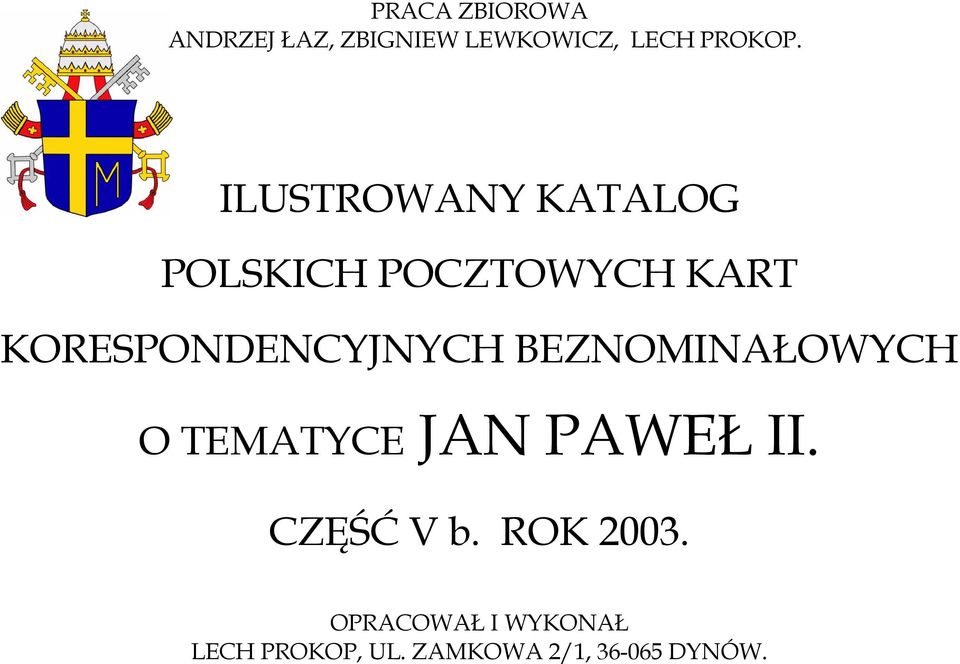 PRACA ZBIOROWA
ANDRZEJ ŁAZ, ZBIGNIEW LEWKOWICZ, LECH PROKOP.

M

ILUSTROWANY KATALOG

POLSKICH POCZTOWYCH KART

KORESPONDENCYJNYCH BEZNOMINAŁOWYCH

O TEMATYCE JAN PAWEŁ II.

CZĘŚĆ V b. ROK 2003.

OPRACOWAŁ I WYKONAŁ
LECH PROKOP, UL. ZAMKOWA 2/1, 36-065 DYNÓW.